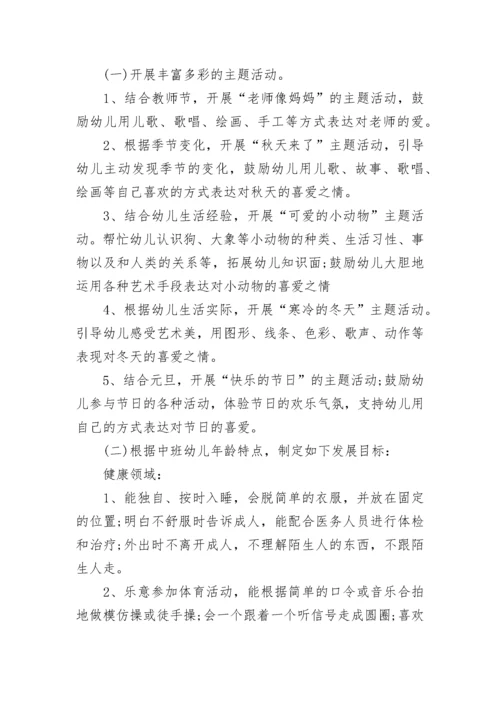 (一)开展丰富多彩的主题活动。

1、结合教师节，开展“老师像妈妈”的主题活动，鼓励幼儿用儿歌、歌唱、绘画、手工等方式表达对老师的爱。

2、根据季节变化，开展“秋天来了”主题活动，引导幼儿主动发现季节的变化，鼓励幼儿用儿歌、故事、歌唱、绘画等自己喜欢的方式表达对秋天的喜爱之情。

3、结合幼儿生活经验，开展“可爱的小动物”主题活动。帮忙幼儿认识狗、大象等小动物的种类、生活习性、事物以及和人类的关系等，拓展幼儿知识面;鼓励幼儿大胆地运用各种艺术手段表达对小动物的喜爱之情

4、根据幼儿生活实际，开展“寒冷的冬天”主题活动。引导幼儿感受艺术美，用图形、线条、色彩、歌声、动作等表现对冬天的喜爱之情。

5、结合元旦，开展“快乐的节日”的主题活动;鼓励幼儿参与节日的各种活动，体验节日的欢乐气氛，支持幼儿用自己的方式表达对节日的喜爱。

(二)根据中班幼儿年龄特点，制定如下发展目标：

健康领域：

1、能独自、按时入睡，会脱简单的衣服，并放在固定的位置;明白不舒服时告诉成人，能配合医务人员进行体检和治疗;外出时不离开成人，不理解陌生人的东西，不跟陌生人走。

2、乐意参加体育活动，能根据简单的口令或音乐合拍地做模仿操或徒手操;会一个跟着一个听信号走成圆圈;喜欢